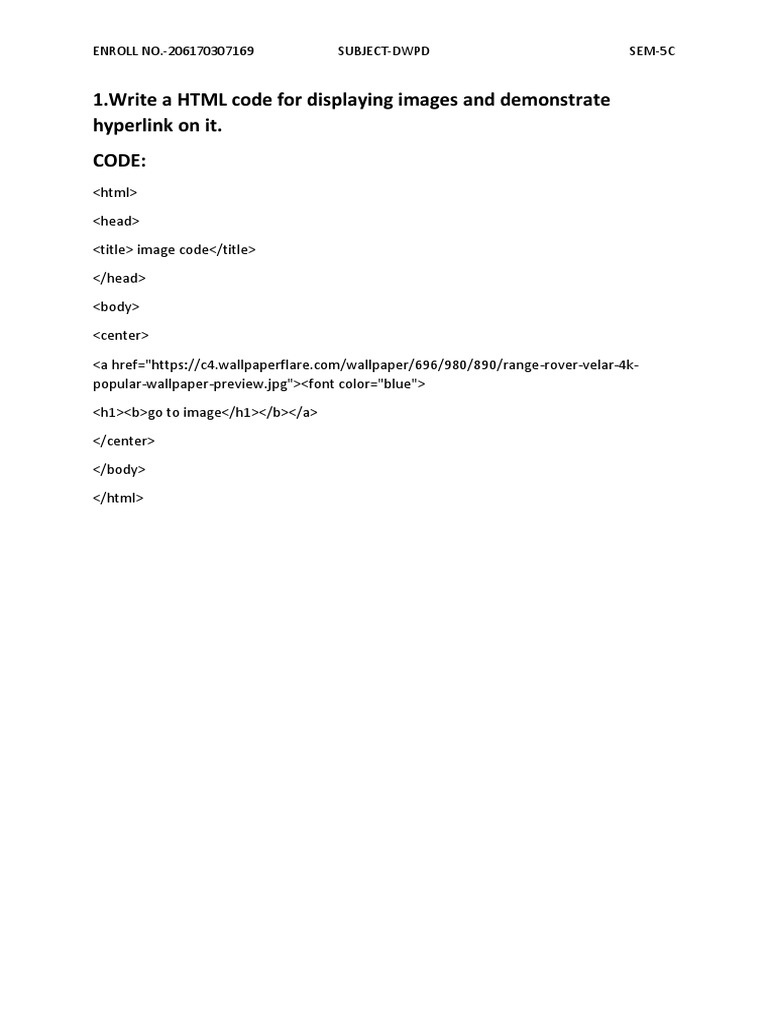 ENROLL NO.-206170307169 SUBJECT-DWPD SEM-5C

1.Write a HTML code for displaying images and demonstrate hyperlink on it.

CODE:

<html>

<head>

<title> image code</title>

</head>

<body>

<center>

<a href="https://c4.wallpaperflare.com/wallpaper/696/980/890/range-rover-velar-4k-popular-wallpaper-preview.jpg"><font color="blue">

<h1><b>go to image</h1></b></a>

</center>

</body>

</html>